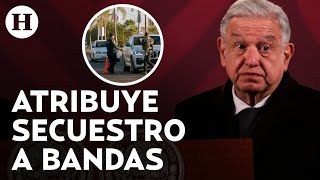 H

ATRIBUYE SECUESTRO A BANDAS